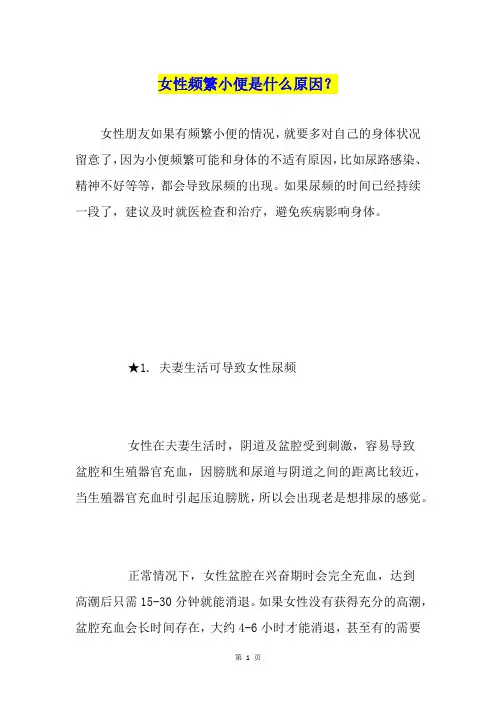 女性频繁小便是什么原因？

女性朋友如果有频繁小便的情况，就要多对自己的身体状况留意了，因为小便频繁可能和身体的不适有原因，比如尿路感染、精神不好等等，都会导致尿频的出现。如果尿频的时间已经持续一段了，建议及时就医检查和治疗，避免疾病影响身体。

★1. 夫妻生活可导致女性尿频

女性在夫妻生活时，阴道及盆腔受到刺激，容易导致盆腔和生殖器官充血，因膀胱和尿道与阴道之间的距离比较近，当生殖器官充血时引起压迫膀胱，所以会出现老是想排尿的感觉。

正常情况下，女性盆腔在兴奋期时会完全充血，达到高潮后只需 15-30 分钟就能消退。如果女性没有获得充分的高潮，盆腔充血会长时间存在，大约 4-6 小时才能消退，甚至有的需要

第 1 页